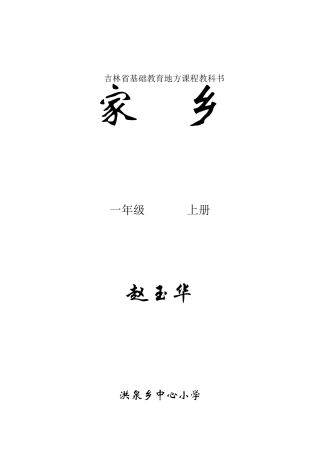 吉林省基础教育地方课程教科书

家　乡

一年级　　上册

赵玉华

洪泉乡中心小学